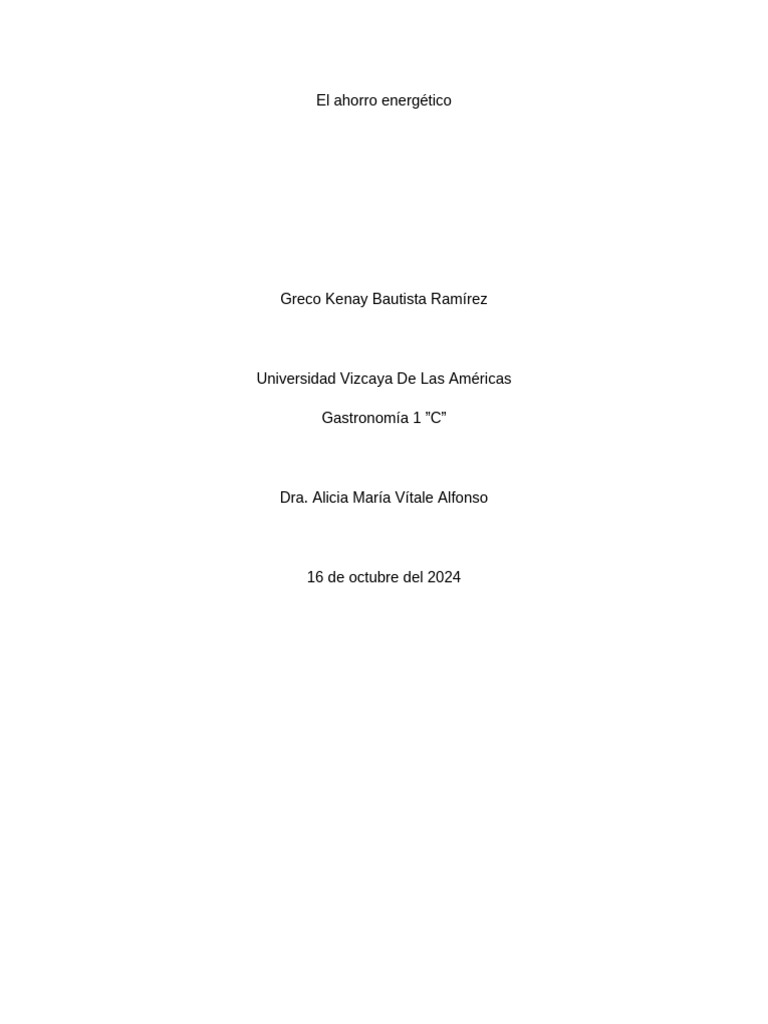 El ahorro energético

Greco Kenay Bautista Ramírez

Universidad Vizcaya De Las Américas

Gastronomía 1 ”C”

Dra. Alicia María Vítale Alfonso

16 de octubre del 2024